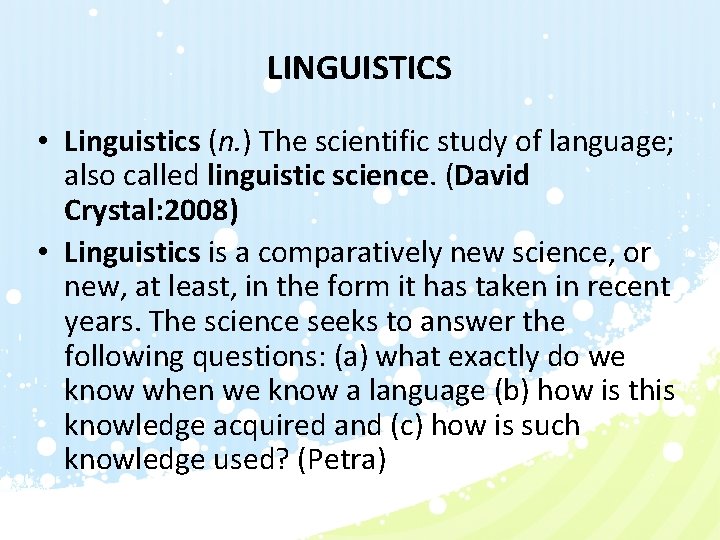 LINGUISTICS

• Linguistics (n.) The scientific study of language; also called linguistic science. (David Crystal:2008)

• Linguistics is a comparatively new science, or new, at least, in the form it has taken in recent years. The science seeks to answer the following questions: (a) what exactly do we know when we know a language (b) how is this knowledge acquired and (c) how is such knowledge used? (Petra)